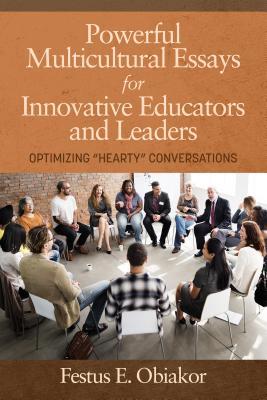 Powerful Multicultural Essays for Innovative Educators and Leaders

OPTIMIZING "HEARTY" CONVERSATIONS

Festus E. Obiakor